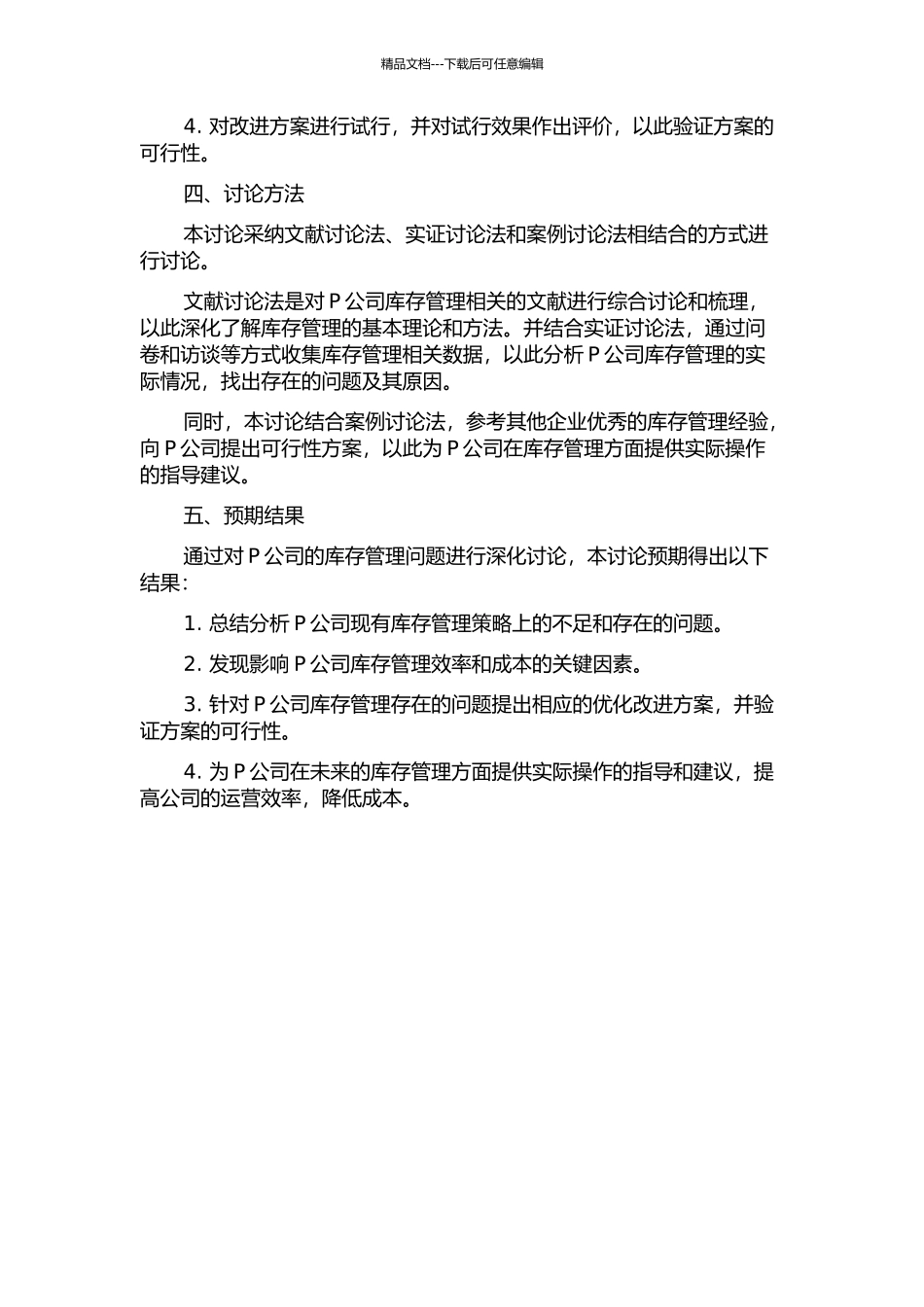 精品文档---下载后可任意编辑

4. 对改进方案进行试行，并对试行效果作出评价，以此验证方案的可行性。

四、讨论方法

本讨论采纳文献讨论法、实证讨论法和案例讨论法相结合的方式进行讨论。

文献讨论法是对 P 公司库存管理相关的文献进行综合讨论和梳理，以此深化了解库存管理的基本理论和方法。并结合实证讨论法，通过问卷和访谈等方式收集库存管理相关数据，以此分析 P 公司库存管理的实际情况，找出存在的问题及其原因。

同时，本讨论结合案例讨论法，参考其他企业优秀的库存管理经验，向 P 公司提出可行性方案，以此为 P 公司在库存管理方面提供实际操作的指导建议。

五、预期结果

通过对 P 公司的库存管理问题进行深化讨论，本讨论预期得出以下结果：

1. 总结分析 P 公司现有库存管理策略上的不足和存在的问题。

2. 发现影响 P 公司库存管理效率和成本的关键因素。

3. 针对 P 公司库存管理存在的问题提出相应的优化改进方案，并验证方案的可行性。

4. 为 P 公司在未来的库存管理方面提供实际操作的指导和建议，提高公司的运营效率，降低成本。